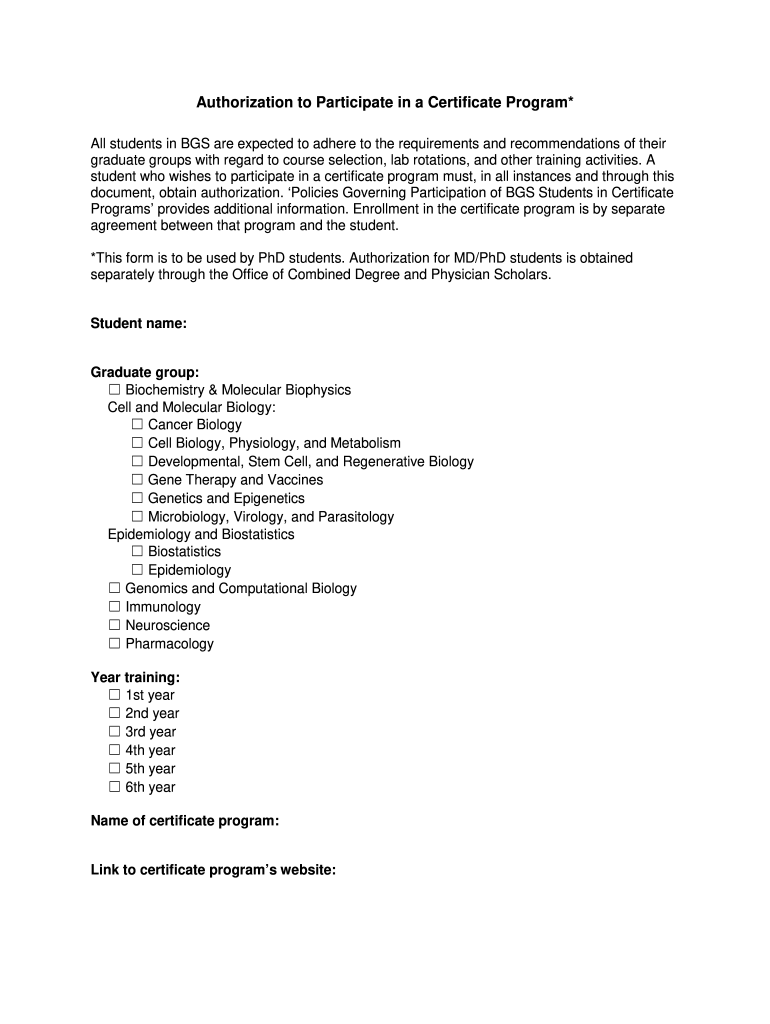 Authorization to Participate in a Certificate Program*

All students in BGS are expected to adhere to the requirements and recommendations of their graduate groups with regard to course selection, lab rotations, and other training activities. A student who wishes to participate in a certificate program must, in all instances and through this document, obtain authorization. 'Policies Governing Participation of BGS Students in Certificate Programs' provides additional information. Enrollment in the certificate program is by separate agreement between that program and the student.

*This form is to be used by PhD students. Authorization for MD/PhD students is obtained separately through the Office of Combined Degree and Physician Scholars.

Student name:

Graduate group:
☐ Biochemistry & Molecular Biophysics
Cell and Molecular Biology:
☐ Cancer Biology
☐ Cell Biology, Physiology, and Metabolism
☐ Developmental, Stem Cell, and Regenerative Biology
☐ Gene Therapy and Vaccines
☐ Genetics and Epigenetics
☐ Microbiology, Virology, and Parasitology
Epidemiology and Biostatistics
☐ Biostatistics
☐ Epidemiology
☐ Genomics and Computational Biology
☐ Immunology
☐ Neuroscience
☐ Pharmacology

Year training:
☐ 1st year
☐ 2nd year
☐ 3rd year
☐ 4th year
☐ 5th year
☐ 6th year

Name of certificate program:

Link to certificate program's website: